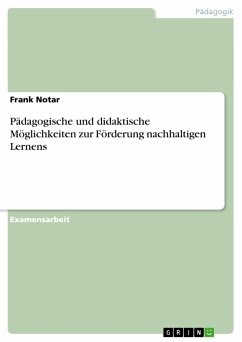 Pädagogik

Frank Notar

Pädagogische und didaktische Möglichkeiten zur Förderung nachhaltigen Lernens

Examensarbeit

GRIN